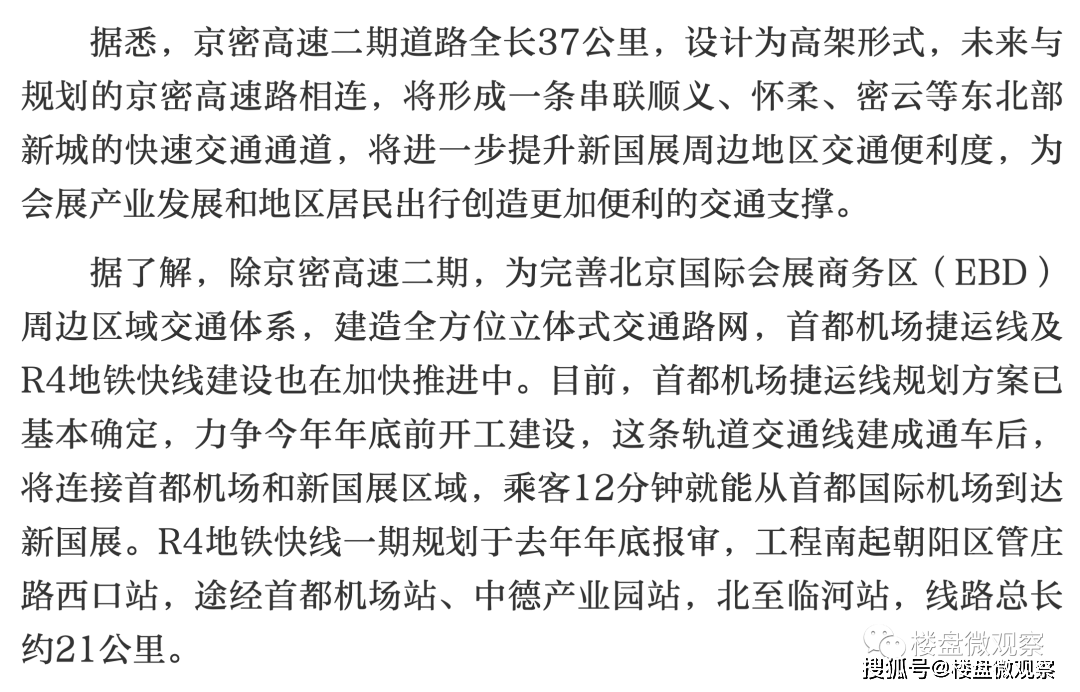 据悉，京密高速二期道路全长37公里，设计为高架形式，未来与规划的京密高速路相连，将形成一条串联顺义、怀柔、密云等东北部新城的快速交通通道，将进一步提升新国展周边地区交通便利度，为会展产业发展和地区居民出行创造更加便利的交通支撑。

据了解，除京密高速二期，为完善北京国际会展商务区（EBD）周边区域交通体系，建造全方位立体式交通路网，首都机场捷运线及R4地铁快线建设也在加快推进中。目前，首都机场捷运线规划方案已基本确定，力争今年年底前开工建设，这条轨道交通线建成通车后，将连接首都机场和新国展区域，乘客12分钟就能从首都国际机场到达新国展。R4地铁快线一期规划于去年年底报审，工程南起朝阳区管庄路西口站，途经首都机场站、中德产业园站，北至临河站，线路总长约21公里。

楼盘微观察
搜狐号@楼盘微观察